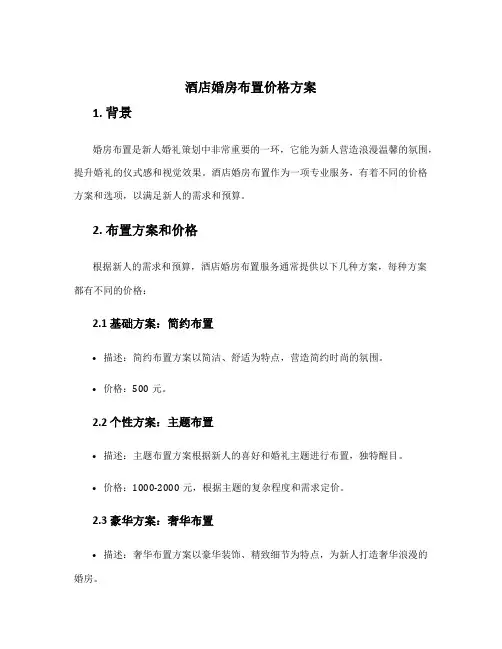 酒店婚房布置价格方案

1. 背景

婚房布置是新人婚礼策划中非常重要的一环，它能为新人营造浪漫温馨的氛围，提升婚礼的仪式感和视觉效果。酒店婚房布置作为一项专业服务，有着不同的价格方案和选项，以满足新人的需求和预算。

2. 布置方案和价格

根据新人的需求和预算，酒店婚房布置服务通常提供以下几种方案，每种方案都有不同的价格：

2.1 基础方案：简约布置

• 描述：简约布置方案以简洁、舒适为特点，营造简约时尚的氛围。

• 价格：500 元。

2.2 个性方案：主题布置

• 描述：主题布置方案根据新人的喜好和婚礼主题进行布置，独特醒目。

• 价格：1000-2000 元，根据主题的复杂程度和需求定价。

2.3 豪华方案：奢华布置

• 描述：奢华布置方案以豪华装饰、精致细节为特点，为新人打造奢华浪漫的婚房。